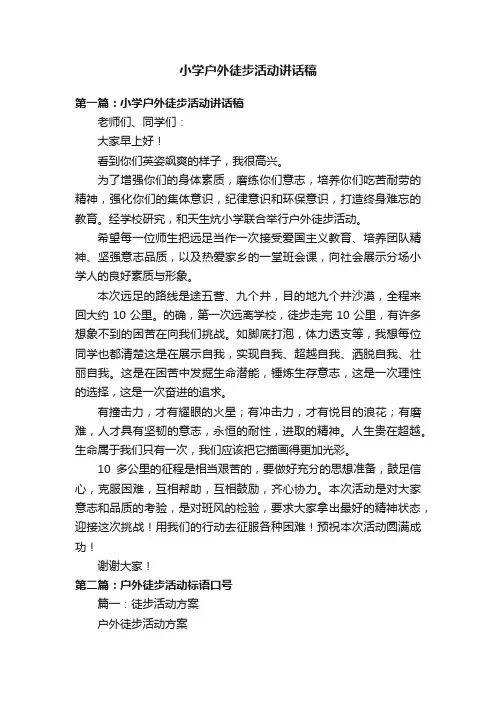 小学户外徒步活动讲话稿

第一篇：小学户外徒步活动讲话稿

老师们、同学们：

大家早上好！

看到你们英姿飒爽的样子，我很高兴。

为了增强你们的身体素质，磨练你们意志，培养你们吃苦耐劳的精神，强化你们的集体意识，纪律意识和环保意识，打造终身难忘的教育。经学校研究，和天生炕小学联合举行户外徒步活动。

希望每一位师生把远足当作一次接受爱国主义教育、培养团队精神、坚强意志品质，以及热爱家乡的一堂班会课，向社会展示分场小学人的良好素质与形象。

本次远足的路线是途五营、九个井，目的地九个井沙漠，全程来回大约 10 公里。的确，第一次远离学校，徒步走完 10 公里，有许多想象不到的困苦在向我们挑战。如脚底打泡，体力透支等，我想每位同学也都清楚这是在展示自我，实现自我、超越自我、洒脱自我、壮丽自我。这是在困苦中发掘生命潜能，锤炼生存意志，这是一次理性的选择，这是一次奋进的追求。

有撞击力，才有耀眼的火星；有冲击力，才有悦目的浪花；有磨难，人才具有坚韧的意志，永恒的耐性，进取的精神。人生贵在超越。生命属于我们只有一次，我们应该把它描画得更加光彩。

10 多公里的征程是相当艰苦的，要做好充分的思想准备，鼓足信心，克服困难，互相帮助，互相鼓励，齐心协力。本次活动是对大家意志和品质的考验，是对班风的检验，要求大家拿出最好的精神状态，迎接这次挑战！用我们的行动去征服各种困难！预祝本次活动圆满成功！

谢谢大家！

第二篇：户外徒步活动标语口号

篇一：徒步活动方案

户外徒步活动方案